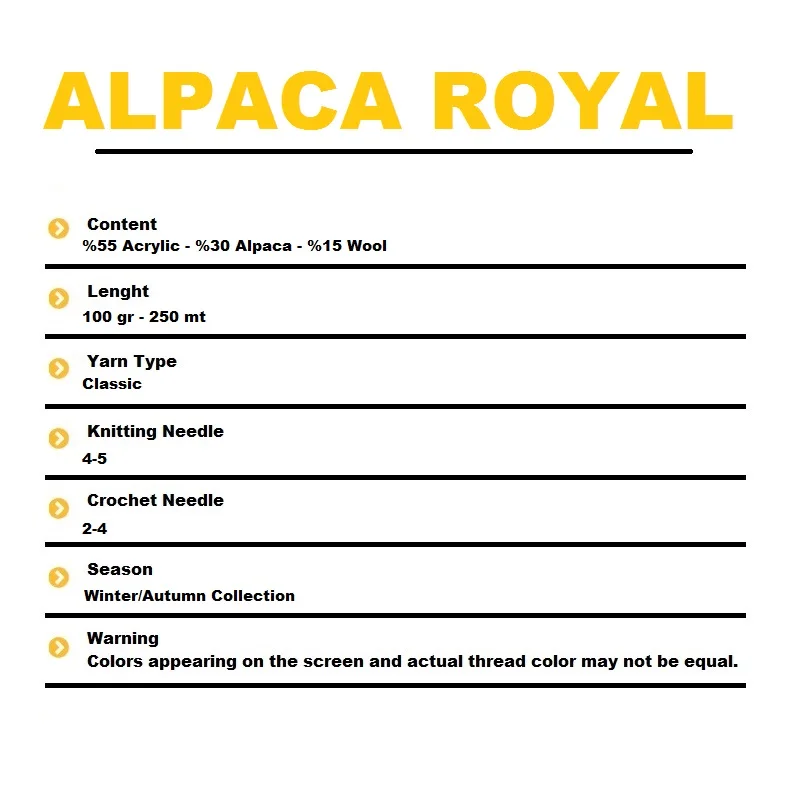 ALPACA ROYAL

Content
%55 Acrylic - %30 Alpaca - %15 Wool

Lenght
100 gr - 250 mt

Yarn Type
Classic

Knitting Needle
4-5

Crochet Needle
2-4

Season
Winter/Autumn Collection

Warning
Colors appearing on the screen and actual thread color may not be equal.